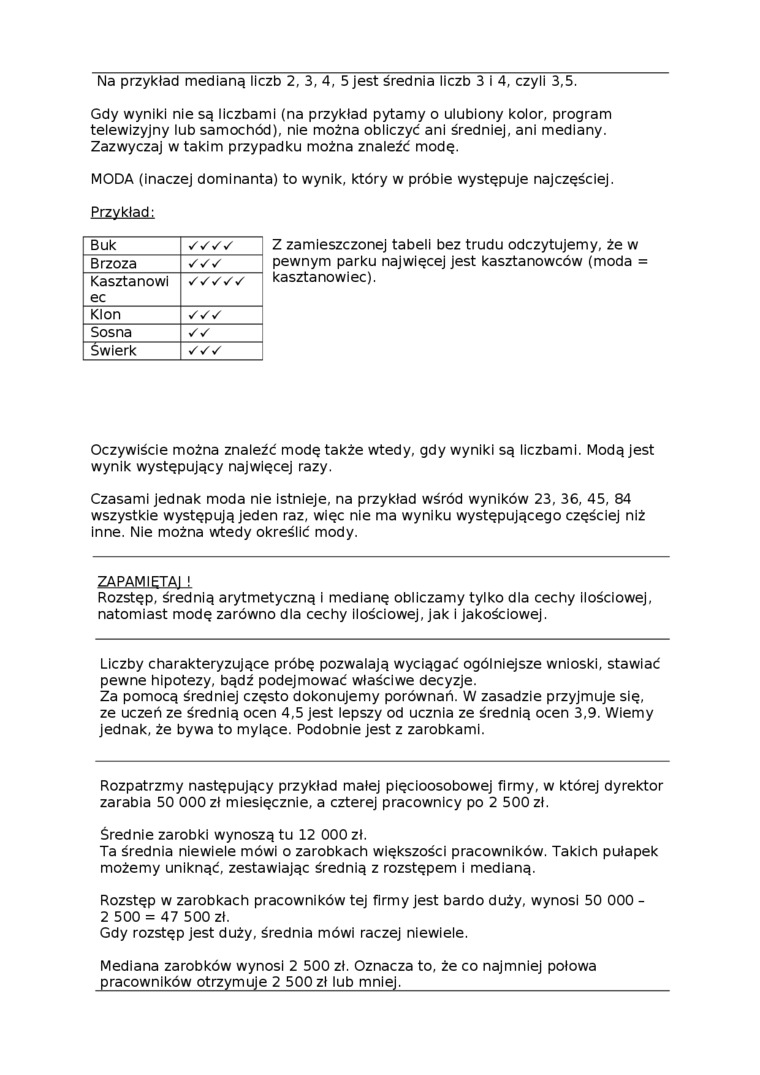 Na przykład medianą liczb 2, 3, 4, 5 jest średnia liczb 3 i 4, czyli 3,5.

Gdy wyniki nie są liczbami (na przykład pytamy o ulubiony kolor, program telewizyjny lub samochód), nie można obliczyć ani średniej, ani mediany. Zazwyczaj w takim przypadku można znaleźć modę.

MODA (inaczej dominanta) to wynik, który w próbie występuje najczęściej.

Przykład:

| Buk | ✓✓✓✓ |
|---|---|
| Brzoza | ✓✓✓ |
| Kasztanowiec | ✓✓✓✓✓ |
| Klon | ✓✓✓ |
| Sosna | ✓✓ |
| Świerk | ✓✓✓ |

Z zamieszczonej tabeli bez trudu odczytujemy, że w pewnym parku najwięcej jest kasztanowców (moda = kasztanowiec).

Oczywiście można znaleźć modę także wtedy, gdy wyniki są liczbami. Modą jest wynik występujący najwięcej razy.

Czasami jednak moda nie istnieje, na przykład wśród wyników 23, 36, 45, 84 wszystkie występują jeden raz, więc nie ma wyniku występującego częściej niż inne. Nie można wtedy określić mody.

ZAPAMIĘTAJ !
Rozstęp, średnią arytmetyczną i medianę obliczamy tylko dla cechy ilościowej, natomiast modę zarówno dla cechy ilościowej, jak i jakościowej.

Liczby charakteryzujące próbę pozwalają wyciągać ogólniejsze wnioski, stawiać pewne hipotezy, bądź podejmować właściwe decyzje.
Za pomocą średniej często dokonujemy porównań. W zasadzie przyjmuje się, ze uczeń ze średnią ocen 4,5 jest lepszy od ucznia ze średnią ocen 3,9. Wiemy jednak, że bywa to mylące. Podobnie jest z zarobkami.

Rozpatrzmy następujący przykład małej pięcioosobowej firmy, w której dyrektor zarabia 50 000 zł miesięcznie, a czterej pracownicy po 2 500 zł.

Średnie zarobki wynoszą tu 12 000 zł.
Ta średnia niewiele mówi o zarobkach większości pracowników. Takich pułapek możemy uniknąć, zestawiając średnią z rozstępem i medianą.

Rozstęp w zarobkach pracowników tej firmy jest bardo duży, wynosi 50 000 – 2 500 = 47 500 zł.
Gdy rozstęp jest duży, średnia mówi raczej niewiele.

Mediana zarobków wynosi 2 500 zł. Oznacza to, że co najmniej połowa pracowników otrzymuje 2 500 zł lub mniej.